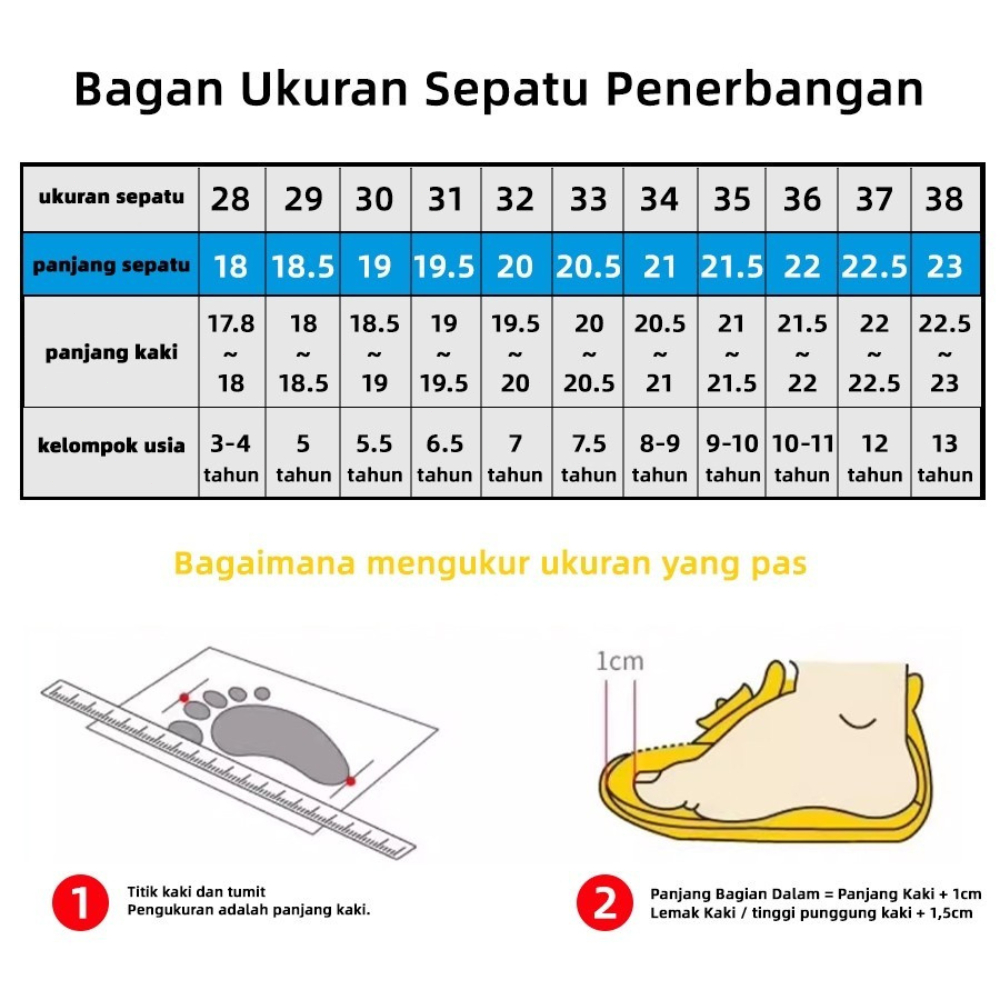 Bagan Ukuran Sepatu Penerbangan

| ukuran sepatu | 28 | 29 | 30 | 31 | 32 | 33 | 34 | 35 | 36 | 37 | 38 |
|---|---|---|---|---|---|---|---|---|---|---|---|
| panjang sepatu | 18 | 18.5 | 19 | 19.5 | 20 | 20.5 | 21 | 21.5 | 22 | 22.5 | 23 |
| panjang kaki | 17.8 ~ 18 | 18 ~ 18.5 | 18.5 ~ 19 | 19 ~ 19.5 | 19.5 ~ 20 | 20 ~ 20.5 | 20.5 ~ 21 | 21 ~ 21.5 | 21.5 ~ 22 | 22 ~ 22.5 | 22.5 ~ 23 |
| kelompok usia | 3-4 tahun | 5 tahun | 5.5 tahun | 6.5 tahun | 7 tahun | 7.5 tahun | 8-9 tahun | 9-10 tahun | 10-11 tahun | 12 tahun | 13 tahun |

Bagaimana mengukur ukuran yang pas

1cm

1 Titik kaki dan tumit
Pengukuran adalah panjang kaki.

2 Panjang Bagian Dalam = Panjang Kaki + 1cm
Lemak Kaki / tinggi punggung kaki + 1,5cm